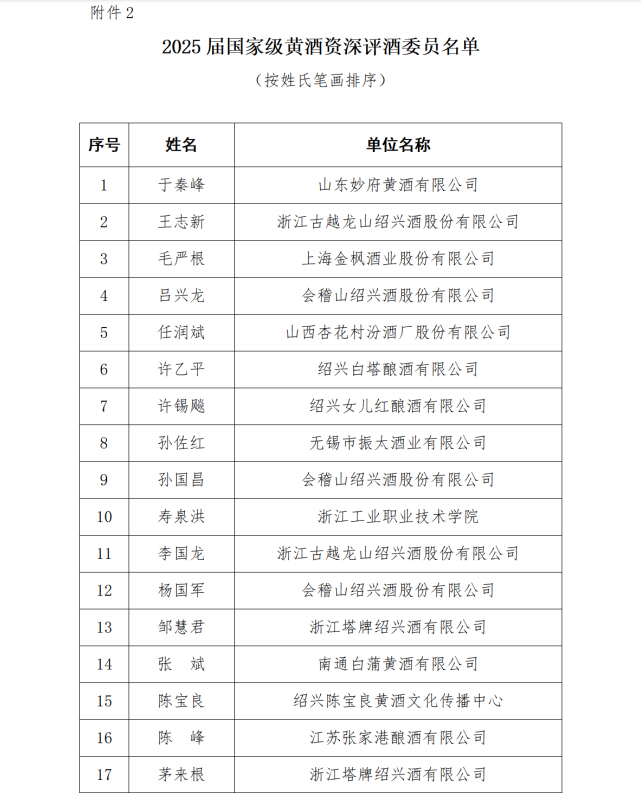 附件 2

2025 届国家级黄酒资深评酒委员名单

（按姓氏笔画排序）

| 序号 | 姓名 | 单位名称 |
|---|---|---|
| 1 | 于秦峰 | 山东妙府黄酒有限公司 |
| 2 | 王志新 | 浙江古越龙山绍兴酒股份有限公司 |
| 3 | 毛严根 | 上海金枫酒业股份有限公司 |
| 4 | 吕兴龙 | 会稽山绍兴酒股份有限公司 |
| 5 | 任润斌 | 山西杏花村汾酒厂股份有限公司 |
| 6 | 许乙平 | 绍兴白塔酿酒有限公司 |
| 7 | 许锡飚 | 绍兴女儿红酿酒有限公司 |
| 8 | 孙佐红 | 无锡市振太酒业有限公司 |
| 9 | 孙国昌 | 会稽山绍兴酒股份有限公司 |
| 10 | 寿泉洪 | 浙江工业职业技术学院 |
| 11 | 李国龙 | 浙江古越龙山绍兴酒股份有限公司 |
| 12 | 杨国军 | 会稽山绍兴酒股份有限公司 |
| 13 | 邹慧君 | 浙江塔牌绍兴酒有限公司 |
| 14 | 张　斌 | 南通白蒲黄酒有限公司 |
| 15 | 陈宝良 | 绍兴陈宝良黄酒文化传播中心 |
| 16 | 陈　峰 | 江苏张家港酿酒有限公司 |
| 17 | 茅来根 | 浙江塔牌绍兴酒有限公司 |